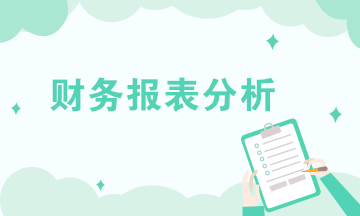 财务报表分析